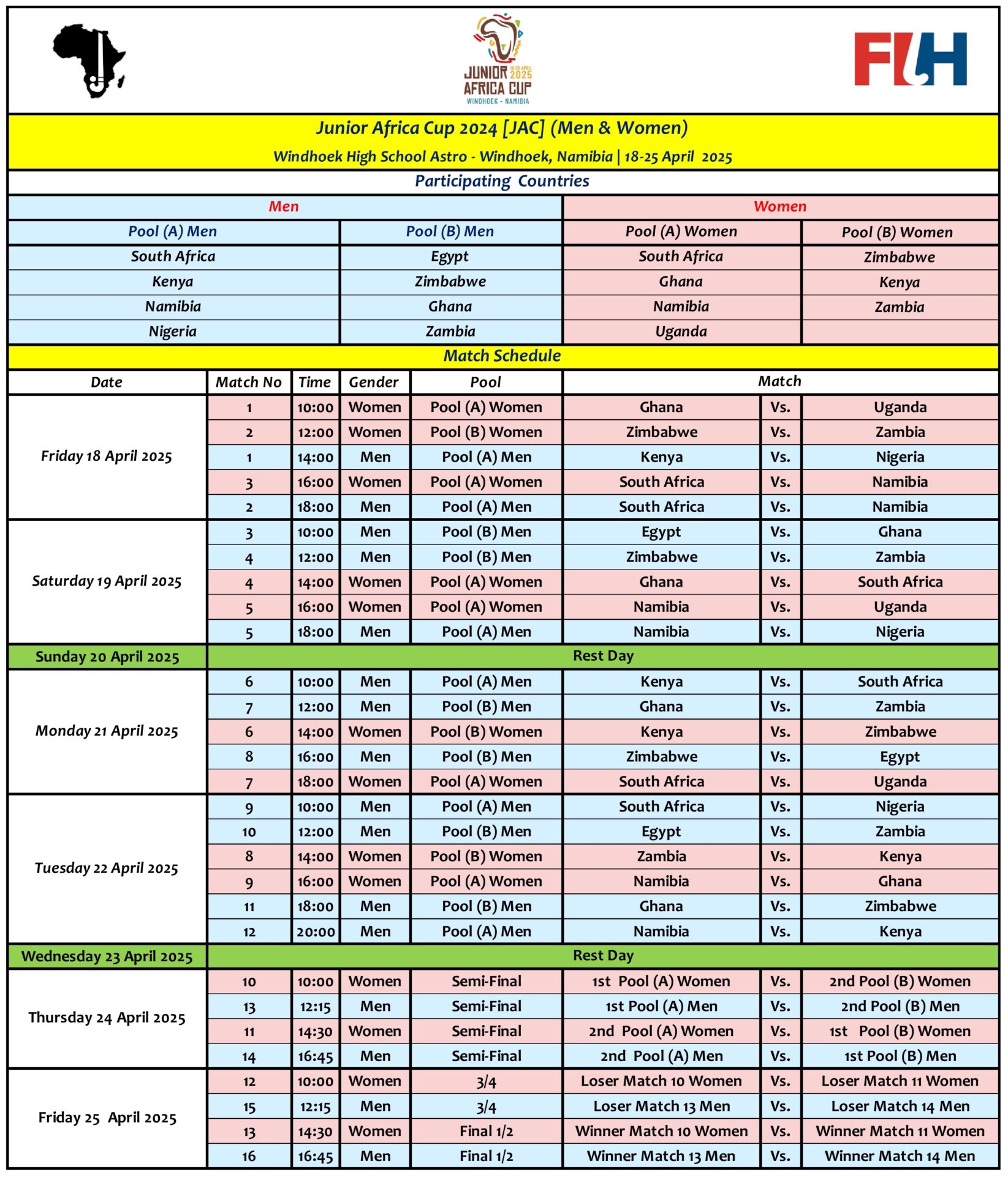 JUNIOR AFRICA CUP 18-25 APRIL 2025 WINDHOEK - NAMIBIA

FIH

Junior Africa Cup 2024 [JAC] (Men & Women)

Windhoek High School Astro - Windhoek, Namibia | 18-25 April 2025

Participating Countries

| Men | | Women | |
|---|---|---|---|
| Pool (A) Men | Pool (B) Men | Pool (A) Women | Pool (B) Women |
| South Africa | Egypt | South Africa | Zimbabwe |
| Kenya | Zimbabwe | Ghana | Kenya |
| Namibia | Ghana | Namibia | Zambia |
| Nigeria | Zambia | Uganda | |

Match Schedule

| Date | Match No | Time | Gender | Pool | Match | | |
|---|---|---|---|---|---|---|---|
| Friday 18 April 2025 | 1 | 10:00 | Women | Pool (A) Women | Ghana | Vs. | Uganda |
| | 2 | 12:00 | Women | Pool (B) Women | Zimbabwe | Vs. | Zambia |
| | 1 | 14:00 | Men | Pool (A) Men | Kenya | Vs. | Nigeria |
| | 3 | 16:00 | Women | Pool (A) Women | South Africa | Vs. | Namibia |
| | 2 | 18:00 | Men | Pool (A) Men | South Africa | Vs. | Namibia |
| Saturday 19 April 2025 | 3 | 10:00 | Men | Pool (B) Men | Egypt | Vs. | Ghana |
| | 4 | 12:00 | Men | Pool (B) Men | Zimbabwe | Vs. | Zambia |
| | 4 | 14:00 | Women | Pool (A) Women | Ghana | Vs. | South Africa |
| | 5 | 16:00 | Women | Pool (A) Women | Namibia | Vs. | Uganda |
| | 5 | 18:00 | Men | Pool (A) Men | Namibia | Vs. | Nigeria |
| Sunday 20 April 2025 | Rest Day | | | | | | |
| Monday 21 April 2025 | 6 | 10:00 | Men | Pool (A) Men | Kenya | Vs. | South Africa |
| | 7 | 12:00 | Men | Pool (B) Men | Ghana | Vs. | Zambia |
| | 6 | 14:00 | Women | Pool (B) Women | Kenya | Vs. | Zimbabwe |
| | 8 | 16:00 | Men | Pool (B) Men | Zimbabwe | Vs. | Egypt |
| | 7 | 18:00 | Women | Pool (A) Women | South Africa | Vs. | Uganda |
| Tuesday 22 April 2025 | 9 | 10:00 | Men | Pool (A) Men | South Africa | Vs. | Nigeria |
| | 10 | 12:00 | Men | Pool (B) Men | Egypt | Vs. | Zambia |
| | 8 | 14:00 | Women | Pool (B) Women | Zambia | Vs. | Kenya |
| | 9 | 16:00 | Women | Pool (A) Women | Namibia | Vs. | Ghana |
| | 11 | 18:00 | Men | Pool (B) Men | Ghana | Vs. | Zimbabwe |
| | 12 | 20:00 | Men | Pool (A) Men | Namibia | Vs. | Kenya |
| Wednesday 23 April 2025 | Rest Day | | | | | | |
| Thursday 24 April 2025 | 10 | 10:00 | Women | Semi-Final | 1st Pool (A) Women | Vs. | 2nd Pool (B) Women |
| | 13 | 12:15 | Men | Semi-Final | 1st Pool (A) Men | Vs. | 2nd Pool (B) Men |
| | 11 | 14:30 | Women | Semi-Final | 2nd Pool (A) Women | Vs. | 1st Pool (B) Women |
| | 14 | 16:45 | Men | Semi-Final | 2nd Pool (A) Men | Vs. | 1st Pool (B) Men |
| Friday 25 April 2025 | 12 | 10:00 | Women | 3/4 | Loser Match 10 Women | Vs. | Loser Match 11 Women |
| | 15 | 12:15 | Men | 3/4 | Loser Match 13 Men | Vs. | Loser Match 14 Men |
| | 13 | 14:30 | Women | Final 1/2 | Winner Match 10 Women | Vs. | Winner Match 11 Women |
| | 16 | 16:45 | Men | Final 1/2 | Winner Match 13 Men | Vs. | Winner Match 14 Men |